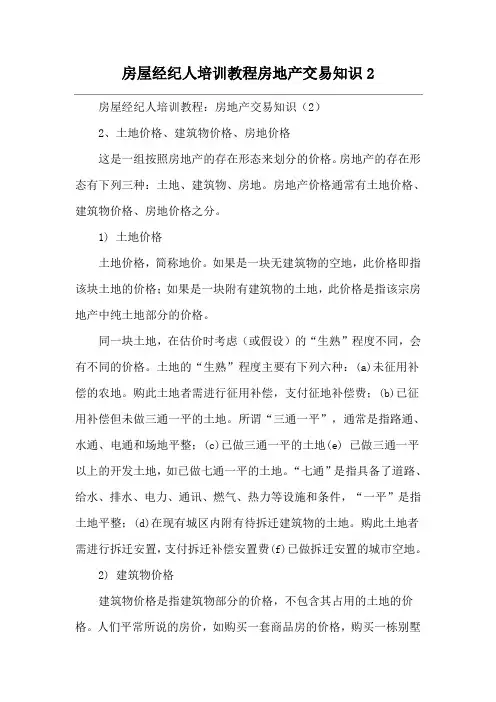 房屋经纪人培训教程房地产交易知识 2

房屋经纪人培训教程：房地产交易知识（2）

2、土地价格、建筑物价格、房地价格

这是一组按照房地产的存在形态来划分的价格。房地产的存在形态有下列三种：土地、建筑物、房地。房地产价格通常有土地价格、建筑物价格、房地价格之分。

1) 土地价格

土地价格，简称地价。如果是一块无建筑物的空地，此价格即指该块土地的价格；如果是一块附有建筑物的土地，此价格是指该宗房地产中纯土地部分的价格。

同一块土地，在估价时考虑（或假设）的“生熟”程度不同，会有不同的价格。土地的“生熟”程度主要有下列六种：(a)未征用补偿的农地。购此土地者需进行征用补偿，支付征地补偿费；(b)已征用补偿但未做三通一平的土地。所谓“三通一平”，通常是指路通、水通、电通和场地平整；(c)已做三通一平的土地(e) 已做三通一平以上的开发土地，如已做七通一平的土地。“七通”是指具备了道路、给水、排水、电力、通讯、燃气、热力等设施和条件，“一平”是指土地平整；(d)在现有城区内附有待拆迁建筑物的土地。购此土地者需进行拆迁安置，支付拆迁补偿安置费(f)已做拆迁安置的城市空地。

2) 建筑物价格

建筑物价格是指建筑物部分的价格，不包含其占用的土地的价格。人们平常所说的房价，如购买一套商品房的价格，购买一栋别墅